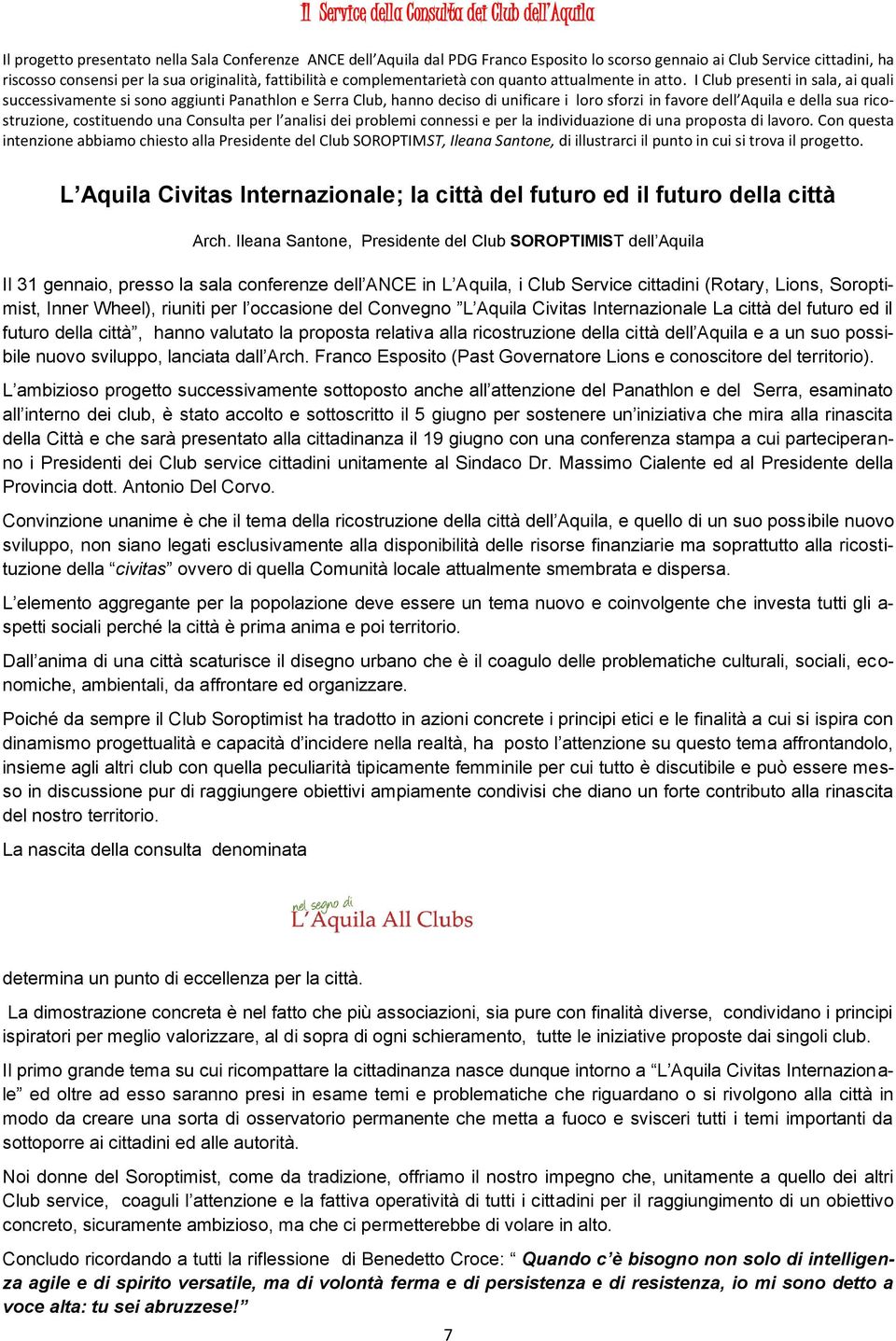 Il Service della Consulta dei Club dell'Aquila

Il progetto presentato nella Sala Conferenze ANCE dell'Aquila dal PDG Franco Esposito lo scorso gennaio ai Club Service cittadini, ha riscosso consensi per la sua originalità, fattibilità e complementarietà con quanto attualmente in atto. I Club presenti in sala, ai quali successivamente si sono aggiunti Panathlon e Serra Club, hanno deciso di unificare i loro sforzi in favore dell'Aquila e della sua ricostruzione, costituendo una Consulta per l'analisi dei problemi connessi e per la individuazione di una proposta di lavoro. Con questa intenzione abbiamo chiesto alla Presidente del Club SOROPTIMST, Ileana Santone, di illustrarci il punto in cui si trova il progetto.

L'Aquila Civitas Internazionale; la città del futuro ed il futuro della città

Arch. Ileana Santone, Presidente del Club SOROPTIMIST dell'Aquila

Il 31 gennaio, presso la sala conferenze dell'ANCE in L'Aquila, i Club Service cittadini (Rotary, Lions, Soroptimist, Inner Wheel), riuniti per l'occasione del Convegno "L'Aquila Civitas Internazionale La città del futuro ed il futuro della città", hanno valutato la proposta relativa alla ricostruzione della città dell'Aquila e a un suo possibile nuovo sviluppo, lanciata dall'Arch. Franco Esposito (Past Governatore Lions e conoscitore del territorio).

L'ambizioso progetto successivamente sottoposto anche all'attenzione del Panathlon e del Serra, esaminato all'interno dei club, è stato accolto e sottoscritto il 5 giugno per sostenere un'iniziativa che mira alla rinascita della Città e che sarà presentato alla cittadinanza il 19 giugno con una conferenza stampa a cui parteciperanno i Presidenti dei Club service cittadini unitamente al Sindaco Dr. Massimo Cialente ed al Presidente della Provincia dott. Antonio Del Corvo.

Convinzione unanime è che il tema della ricostruzione della città dell'Aquila, e quello di un suo possibile nuovo sviluppo, non siano legati esclusivamente alla disponibilità delle risorse finanziarie ma soprattutto alla ricostituzione della "civitas" ovvero di quella Comunità locale attualmente smembrata e dispersa.

L'elemento aggregante per la popolazione deve essere un tema nuovo e coinvolgente che investa tutti gli aspetti sociali perché la città è prima anima e poi territorio.

Dall'anima di una città scaturisce il disegno urbano che è il coagulo delle problematiche culturali, sociali, economiche, ambientali, da affrontare ed organizzare.

Poiché da sempre il Club Soroptimist ha tradotto in azioni concrete i principi etici e le finalità a cui si ispira con dinamismo progettualità e capacità d'incidere nella realtà, ha posto l'attenzione su questo tema affrontandolo, insieme agli altri club con quella peculiarità tipicamente femminile per cui tutto è discutibile e può essere messo in discussione pur di raggiungere obiettivi ampiamente condivisi che diano un forte contributo alla rinascita del nostro territorio.

La nascita della consulta denominata

nel segno di
L'Aquila All Clubs

determina un punto di eccellenza per la città.

La dimostrazione concreta è nel fatto che più associazioni, sia pure con finalità diverse, condividano i principi ispiratori per meglio valorizzare, al di sopra di ogni schieramento, tutte le iniziative proposte dai singoli club.

Il primo grande tema su cui ricompattare la cittadinanza nasce dunque intorno a "L'Aquila Civitas Internazionale" ed oltre ad esso saranno presi in esame temi e problematiche che riguardano o si rivolgono alla città in modo da creare una sorta di osservatorio permanente che metta a fuoco e svisceri tutti i temi importanti da sottoporre ai cittadini ed alle autorità.

Noi donne del Soroptimist, come da tradizione, offriamo il nostro impegno che, unitamente a quello dei altri Club service, coaguli l'attenzione e la fattiva operatività di tutti i cittadini per il raggiungimento di un obiettivo concreto, sicuramente ambizioso, ma che ci permetterebbe di volare in alto.

Concludo ricordando a tutti la riflessione di Benedetto Croce: " Quando c'è bisogno non solo di intelligenza agile e di spirito versatile, ma di volontà ferma e di persistenza e di resistenza, io mi sono detto a voce alta: tu sei abruzzese!"

7